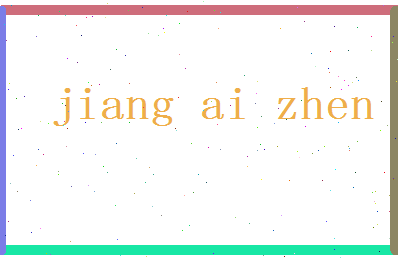 jiang ai zhen